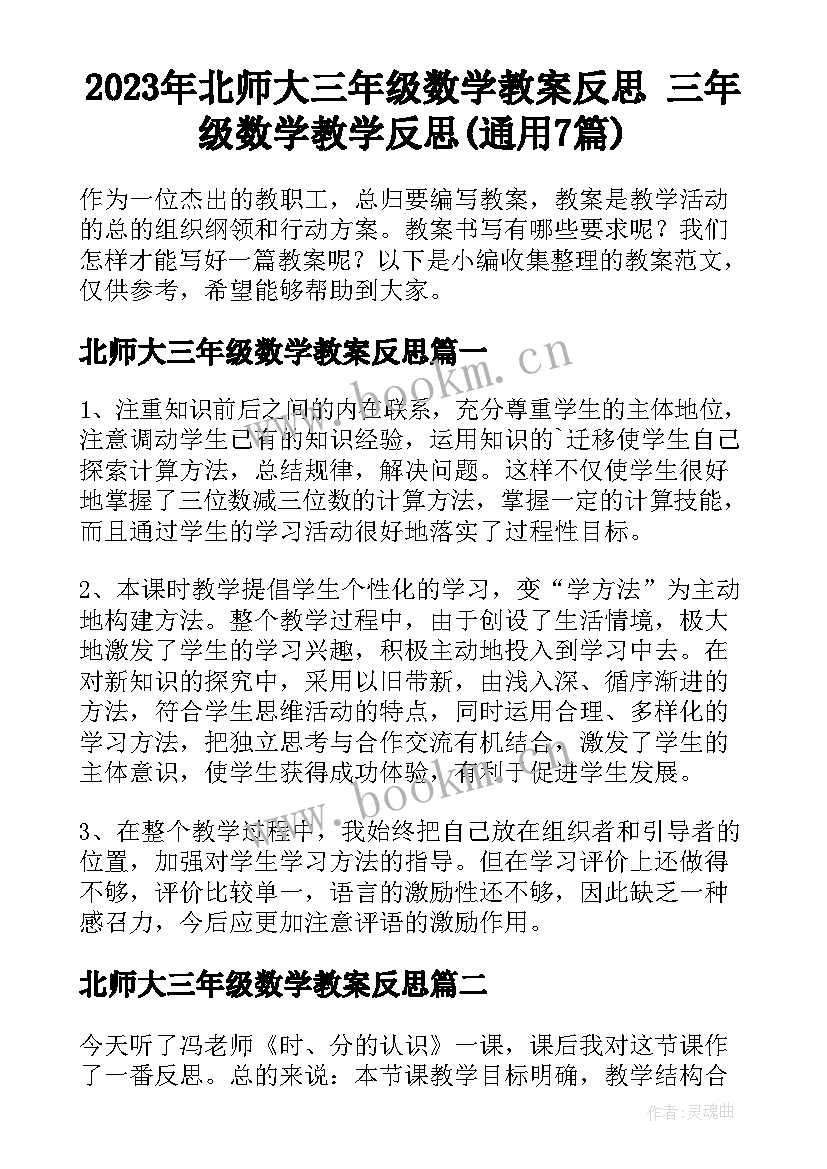 2023年北师大三年级数学教案反思 三年级数学教学反思(通用7篇)

作为一位杰出的教职工，总归要编写教案，教案是教学活动的总的组织纲领和行动方案。教案书写有哪些要求呢？我们怎样才能写好一篇教案呢？以下是小编收集整理的教案范文，仅供参考，希望能够帮助到大家。

北师大三年级数学教案反思篇一

www.bookm.cn

1、注重知识前后之间的内在联系，充分尊重学生的主体地位，注意调动学生已有的知识经验，运用知识的`迁移使学生自己探索计算方法，总结规律，解决问题。这样不仅使学生很好地掌握了三位数减三位数的计算方法，掌握一定的计算技能，而且通过学生的学习活动很好地落实了过程性目标。

2、本课时教学提倡学生个性化的学习，变“学方法”为主动地构建方法。整个教学过程中，由于创设了生活情境，极大地激发了学生的学习兴趣，积极主动地投入到学习中去。在对新知识的探究中，采用以旧带新，由浅入深、循序渐进的方法，符合学生思维活动的特点，同时运用合理、多样化的学习方法，把独立思考与合作交流有机结合，激发了学生的主体意识，使学生获得成功体验，有利于促进学生发展。

www.bookm.cn

3、在整个教学过程中，我始终把自己放在组织者和引导者的位置，加强对学生学习方法的指导。但在学习评价上还做得不够，评价比较单一，语言的激励性还不够，因此缺乏一种感召力，今后应更加注意评语的激励作用。

北师大三年级数学教案反思篇二

今天听了冯老师《时、分的认识》一课，课后我对这节课作了一番反思。总的来说：本节课教学目标明确，教学结构合

作者：灵魂曲